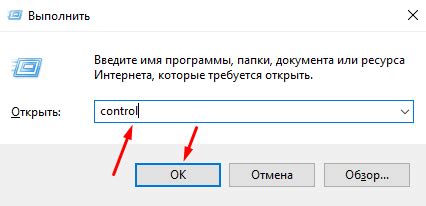 Выполнить

Введите имя программы, папки, документа или ресурса Интернета, которые требуется открыть.

Открыть: control

OK Отмена Обзор...